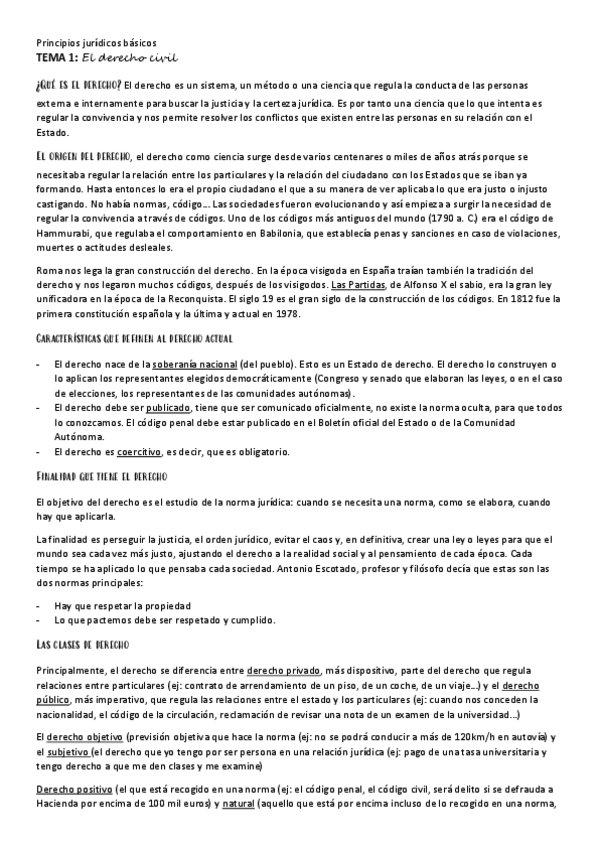 Principios jurídicos básicos
TEMA 1: El derecho civil

¿QUÉ ES EL DERECHO? El derecho es un sistema, un método o una ciencia que regula la conducta de las personas externa e internamente para buscar la justicia y la certeza jurídica. Es por tanto una ciencia que lo que intenta es regular la convivencia y nos permite resolver los conflictos que existen entre las personas en su relación con el Estado.

EL ORIGEN DEL DERECHO, el derecho como ciencia surge desde varios centenares o miles de años atrás porque se necesitaba regular la relación entre los particulares y la relación del ciudadano con los Estados que se iban ya formando. Hasta entonces lo era el propio ciudadano el que a su manera de ver aplicaba lo que era justo o injusto castigando. No había normas, código… Las sociedades fueron evolucionando y así empieza a surgir la necesidad de regular la convivencia a través de códigos. Uno de los códigos más antiguos del mundo (1790 a. C.) era el código de Hammurabi, que regulaba el comportamiento en Babilonia, que establecía penas y sanciones en caso de violaciones, muertes o actitudes desleales.

Roma nos lega la gran construcción del derecho. En la época visigoda en España traían también la tradición del derecho y nos legaron muchos códigos, después de los visigodos. Las Partidas, de Alfonso X el sabio, era la gran ley unificadora en la época de la Reconquista. El siglo 19 es el gran siglo de la construcción de los códigos. En 1812 fue la primera constitución española y la última y actual en 1978.

CARACTERÍSTICAS QUE DEFINEN AL DERECHO ACTUAL

- El derecho nace de la soberanía nacional (del pueblo). Esto es un Estado de derecho. El derecho lo construyen o lo aplican los representantes elegidos democráticamente (Congreso y senado que elaboran las leyes, o en el caso de elecciones, los representantes de las comunidades autónomas).
- El derecho debe ser publicado, tiene que ser comunicado oficialmente, no existe la norma oculta, para que todos lo conozcamos. El código penal debe estar publicado en el Boletín oficial del Estado o de la Comunidad Autónoma.
- El derecho es coercitivo, es decir, que es obligatorio.

FINALIDAD QUE TIENE EL DERECHO

El objetivo del derecho es el estudio de la norma jurídica: cuando se necesita una norma, como se elabora, cuando hay que aplicarla.

La finalidad es perseguir la justicia, el orden jurídico, evitar el caos y, en definitiva, crear una ley o leyes para que el mundo sea cada vez más justo, ajustando el derecho a la realidad social y al pensamiento de cada época. Cada tiempo se ha aplicado lo que pensaba cada sociedad. Antonio Escotado, profesor y filósofo decía que estas son las dos normas principales:

- Hay que respetar la propiedad
- Lo que pactemos debe ser respetado y cumplido.

LAS CLASES DE DERECHO

Principalmente, el derecho se diferencia entre derecho privado, más dispositivo, parte del derecho que regula relaciones entre particulares (ej: contrato de arrendamiento de un piso, de un coche, de un viaje…) y el derecho público, más imperativo, que regula las relaciones entre el estado y los particulares (ej: cuando nos conceden la nacionalidad, el código de la circulación, reclamación de revisar una nota de un examen de la universidad…)

El derecho objetivo (previsión objetiva que hace la norma (ej: no se podrá conducir a más de 120km/h en autovía) y el subjetivo (el derecho que yo tengo por ser persona en una relación jurídica (ej: pago de una tasa universitaria y tengo derecho a que me den clases y me examine)

Derecho positivo (el que está recogido en una norma (ej: el código penal, el código civil, será delito si se defrauda a Hacienda por encima de 100 mil euros) y natural (aquello que está por encima incluso de lo recogido en una norma,